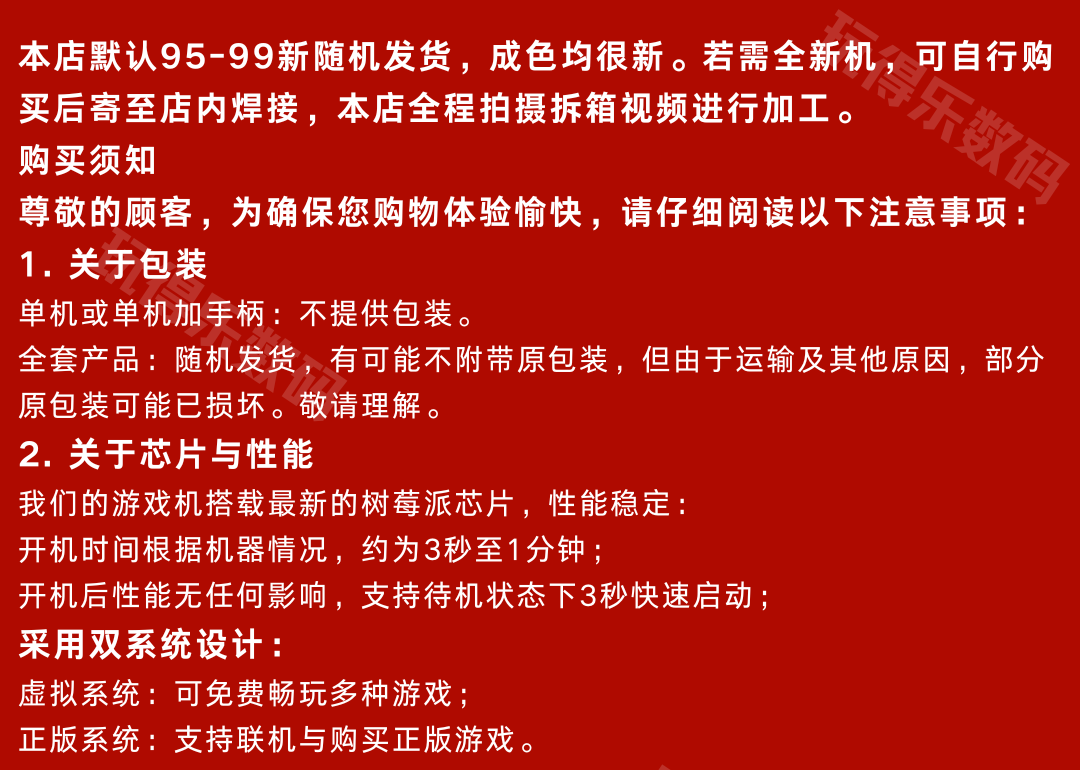 本店默认95-99新随机发货，成色均很新。若需全新机，可自行购买后寄至店内焊接，本店全程拍摄拆箱视频进行加工。

购买须知

尊敬的顾客，为确保您购物体验愉快，请仔细阅读以下注意事项：

1.关于包装

单机或单机加手柄：不提供包装。

全套产品：随机发货，有可能不附带原包装，但由于运输及其他原因，部分原包装可能已损坏。敬请理解。

2.关于芯片与性能

我们的游戏机搭载最新的树莓派芯片，性能稳定：

开机时间根据机器情况，约为3秒至1分钟；

开机后性能无任何影响，支持待机状态下3秒快速启动；

采用双系统设计：

虚拟系统：可免费畅玩多种游戏；

正版系统：支持联机与购买正版游戏。

玩得乐数码